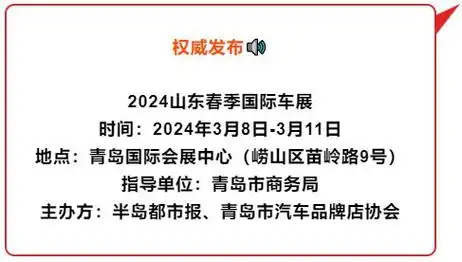 权威发布

2024山东春季国际车展
时间：2024年3月8日-3月11日
地点：青岛国际会展中心（崂山区苗岭路9号）
指导单位：青岛市商务局
主办方：半岛都市报、青岛市汽车品牌店协会